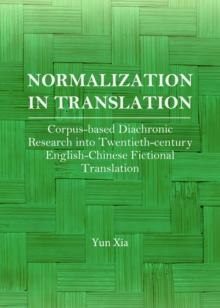 NORMALIZATION IN TRANSLATION

Corpus-based Diachronic Research into Twentieth-century English-Chinese Fictional Translation

Yun Xia